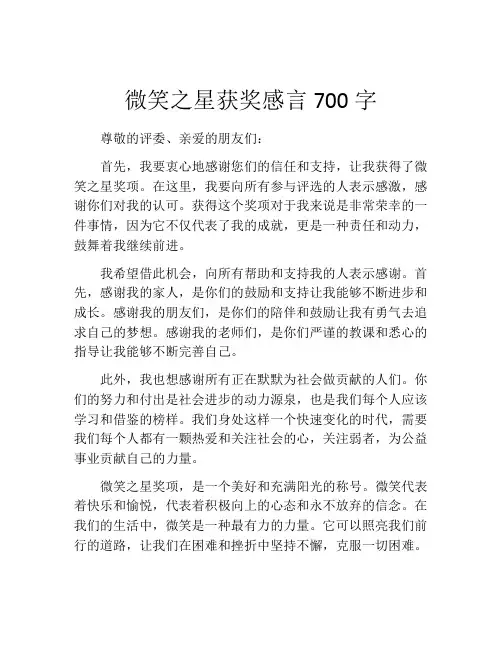 微笑之星获奖感言 700 字

尊敬的评委、亲爱的朋友们：

首先，我要衷心地感谢您们的信任和支持，让我获得了微笑之星奖项。在这里，我要向所有参与评选的人表示感激，感谢你们对我的认可。获得这个奖项对于我来说是非常荣幸的一件事情，因为它不仅代表了我的成就，更是一种责任和动力，鼓舞着我继续前进。

我希望借此机会，向所有帮助和支持我的人表示感谢。首先，感谢我的家人，是你们的鼓励和支持让我能够不断进步和成长。感谢我的朋友们，是你们的陪伴和鼓励让我有勇气去追求自己的梦想。感谢我的老师们，是你们严谨的教课和悉心的指导让我能够不断完善自己。

此外，我也想感谢所有正在默默为社会做贡献的人们。你们的努力和付出是社会进步的动力源泉，也是我们每个人应该学习和借鉴的榜样。我们身处这样一个快速变化的时代，需要我们每个人都有一颗热爱和关注社会的心，关注弱者，为公益事业贡献自己的力量。

微笑之星奖项，是一个美好和充满阳光的称号。微笑代表着快乐和愉悦，代表着积极向上的心态和永不放弃的信念。在我们的生活中，微笑是一种最有力的力量。它可以照亮我们前行的道路，让我们在困难和挫折中坚持不懈，克服一切困难。